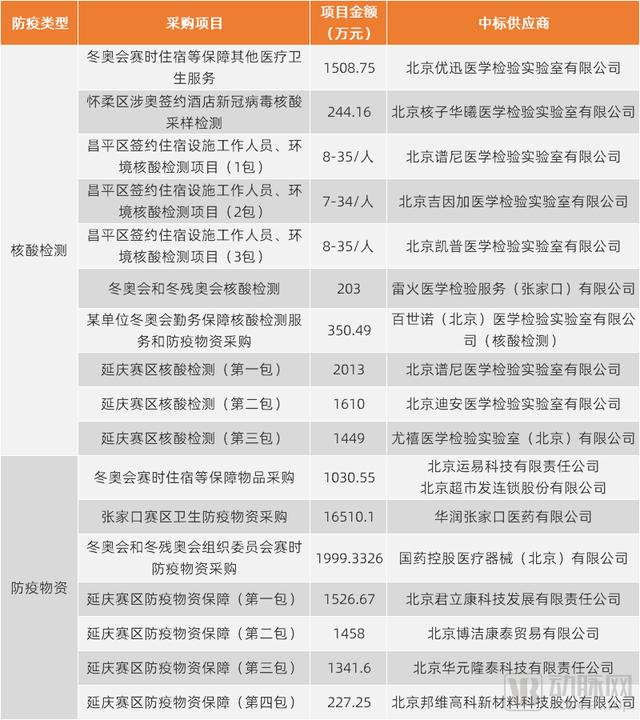 | 防疫类型 | 采购项目 | 项目金额（万元） | 中标供应商 |
|---|---|---|---|
| 核酸检测 | 冬奥会赛时住宿等保障其他医疗卫生服务 | 1508.75 | 北京优迅医学检验实验室有限公司 |
| | 怀柔区涉奥签约酒店新冠病毒核酸采样检测 | 244.16 | 北京核子华曦医学检验实验室有限公司 |
| | 昌平区签约住宿设施工作人员、环境核酸检测项目（1包） | 8-35/人 | 北京谱尼医学检验实验室有限公司 |
| | 昌平区签约住宿设施工作人员、环境核酸检测项目（2包） | 7-34/人 | 北京吉因加医学检验实验室有限公司 |
| | 昌平区签约住宿设施工作人员、环境核酸检测项目（3包） | 8-35/人 | 北京凯普医学检验实验室有限公司 |
| | 冬奥会和冬残奥会核酸检测 | 203 | 雷火医学检验服务（张家口）有限公司 |
| | 某单位冬奥会勤务保障核酸检测服务和防疫物资采购 | 350.49 | 百世诺（北京）医学检验实验室有限公司（核酸检测） |
| | 延庆赛区核酸检测（第一包） | 2013 | 北京谱尼医学检验实验室有限公司 |
| | 延庆赛区核酸检测（第二包） | 1610 | 北京迪安医学检验实验室有限公司 |
| | 延庆赛区核酸检测（第三包） | 1449 | 尤禧医学检验实验室（北京）有限公司 |
| 防疫物资 | 冬奥会赛时住宿等保障物品采购 | 1030.55 | 北京运易科技有限责任公司 北京超市发连锁股份有限公司 |
| | 张家口赛区卫生防疫物资采购 | 16510.1 | 华润张家口医药有限公司 |
| | 冬奥会和冬残奥会组织委员会赛时防疫物资采购 | 1999.3326 | 国药控股医疗器械（北京）有限公司 |
| | 延庆赛区防疫物资保障（第一包） | 1526.67 | 北京君立康科技发展有限责任公司 |
| | 延庆赛区防疫物资保障（第二包） | 1458 | 北京博洁康泰贸易有限公司 |
| | 延庆赛区防疫物资保障（第三包） | 1341.6 | 北京华元隆泰科技有限责任公司 |
| | 延庆赛区防疫物资保障（第四包） | 227.25 | 北京邦维高科新材料科技股份有限公司 |

动脉网